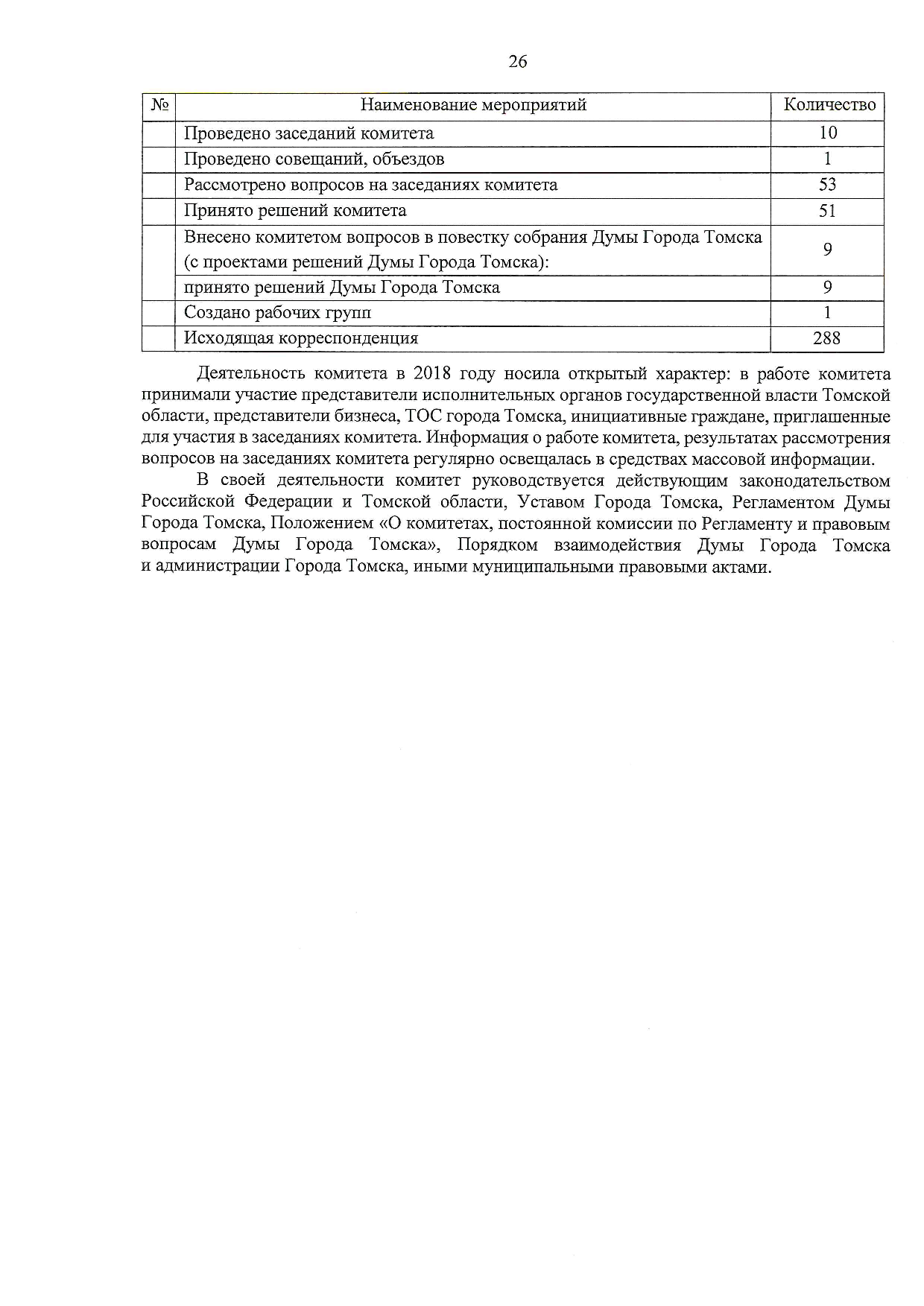 26

| № | Наименование мероприятий | Количество |
|---|---|---|
| | Проведено заседаний комитета | 10 |
| | Проведено совещаний, объездов | 1 |
| | Рассмотрено вопросов на заседаниях комитета | 53 |
| | Принято решений комитета | 51 |
| | Внесено комитетом вопросов в повестку собрания Думы Города Томска (с проектами решений Думы Города Томска): | 9 |
| | принято решений Думы Города Томска | 9 |
| | Создано рабочих групп | 1 |
| | Исходящая корреспонденция | 288 |

Деятельность комитета в 2018 году носила открытый характер: в работе комитета принимали участие представители исполнительных органов государственной власти Томской области, представители бизнеса, ТОС города Томска, инициативные граждане, приглашенные для участия в заседаниях комитета. Информация о работе комитета, результатах рассмотрения вопросов на заседаниях комитета регулярно освещалась в средствах массовой информации.

В своей деятельности комитет руководствуется действующим законодательством Российской Федерации и Томской области, Уставом Города Томска, Регламентом Думы Города Томска, Положением «О комитетах, постоянной комиссии по Регламенту и правовым вопросам Думы Города Томска», Порядком взаимодействия Думы Города Томска и администрации Города Томска, иными муниципальными правовыми актами.